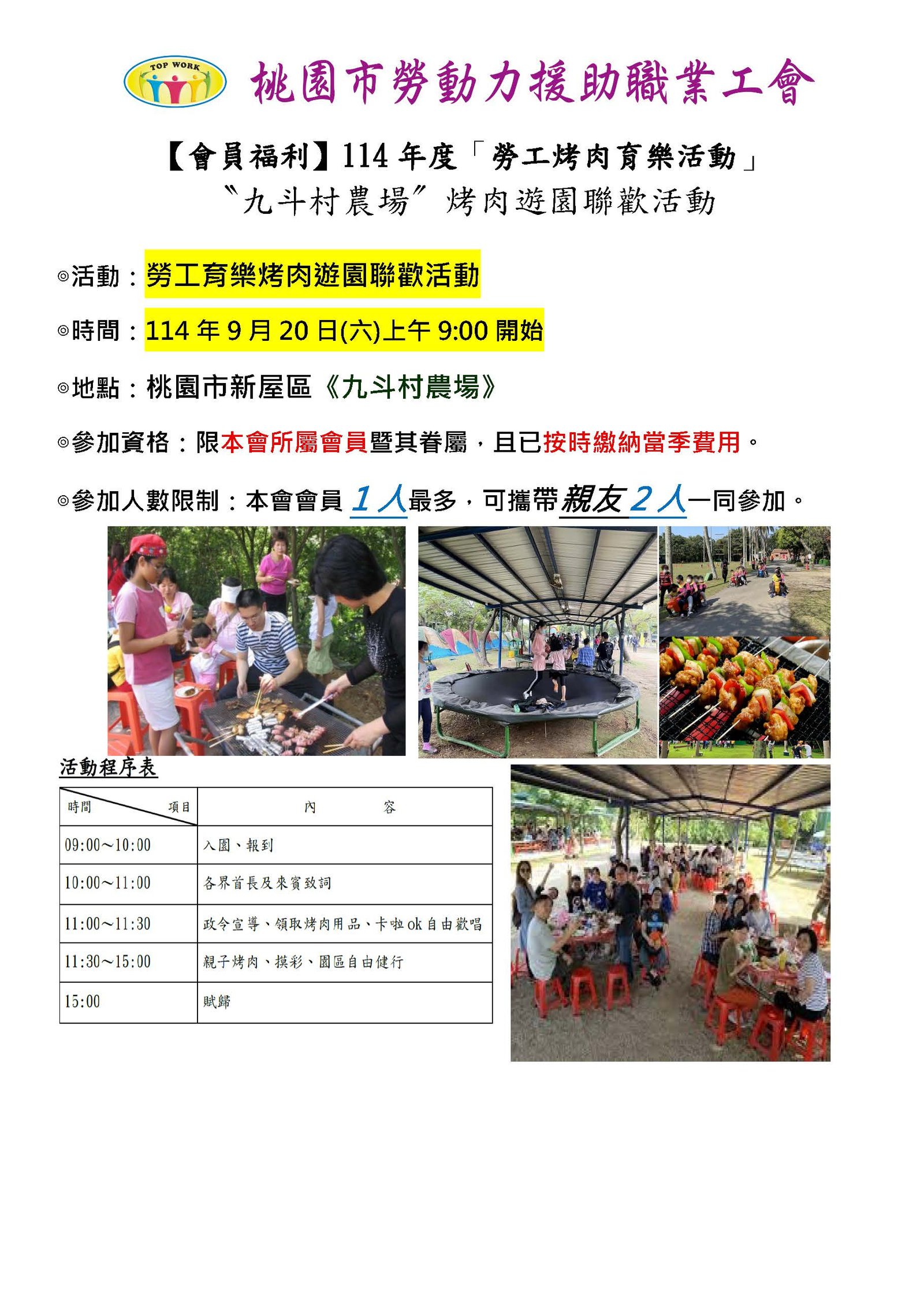 TOP WORK 桃園市勞動力援助職業工會

【會員福利】114 年度「勞工烤肉育樂活動」
〝九斗村農場〞烤肉遊園聯歡活動

◎活動：勞工育樂烤肉遊園聯歡活動

◎時間：114 年 9 月 20 日(六)上午 9:00 開始

◎地點：桃園市新屋區《九斗村農場》

◎參加資格：限本會所屬會員暨其眷屬，且已按時繳納當季費用。

◎參加人數限制：本會會員 1 人最多，可攜帶親友 2 人一同參加。

活動程序表

| 時間 項目 | 內 容 |
|---|---|
| 09:00～10:00 | 入園、報到 |
| 10:00～11:00 | 各界首長及來賓致詞 |
| 11:00～11:30 | 政令宣導、領取烤肉用品、卡啦 ok 自由歡唱 |
| 11:30～15:00 | 親子烤肉、摸彩、園區自由健行 |
| 15:00 | 賦歸 |